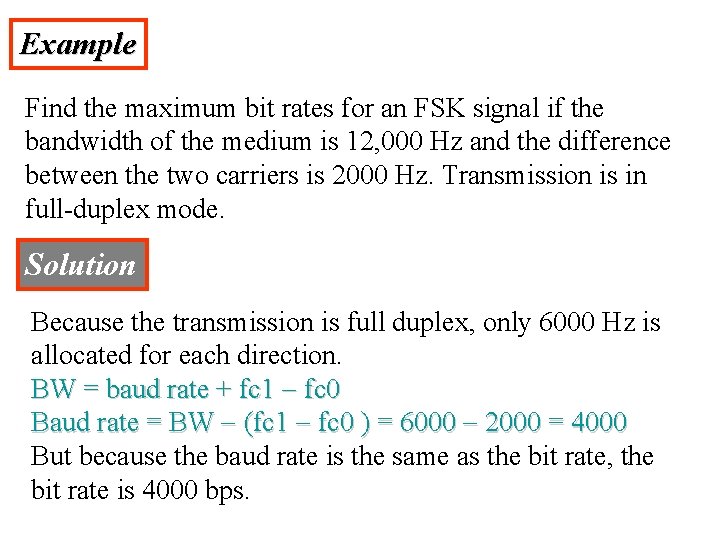 Example

Find the maximum bit rates for an FSK signal if the bandwidth of the medium is 12,000 Hz and the difference between the two carriers is 2000 Hz. Transmission is in full-duplex mode.

Solution

Because the transmission is full duplex, only 6000 Hz is allocated for each direction.
BW = baud rate + fc1 – fc0
Baud rate = BW – (fc1 – fc0 ) = 6000 – 2000 = 4000
But because the baud rate is the same as the bit rate, the bit rate is 4000 bps.